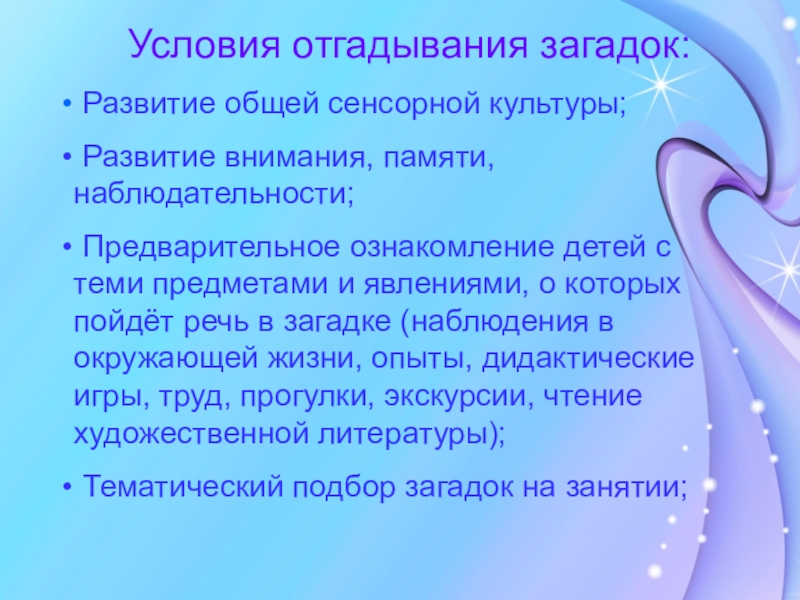 Условия отгадывания загадок:

• Развитие общей сенсорной культуры;

• Развитие внимания, памяти, наблюдательности;

• Предварительное ознакомление детей с теми предметами и явлениями, о которых пойдёт речь в загадке (наблюдения в окружающей жизни, опыты, дидактические игры, труд, прогулки, экскурсии, чтение художественной литературы);

• Тематический подбор загадок на занятии;